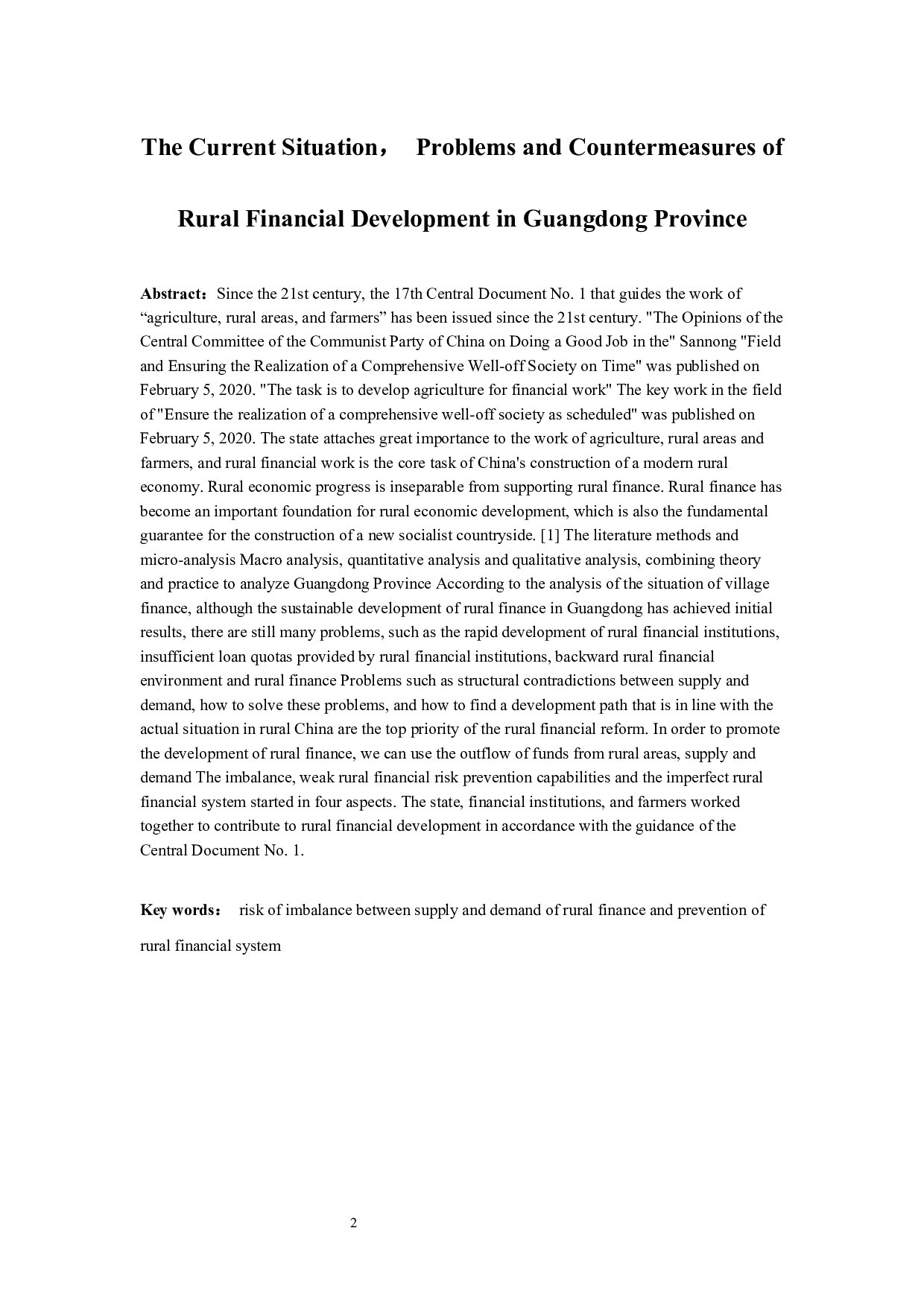 The Current Situation， Problems and Countermeasures of Rural Financial Development in Guangdong Province

Abstract：Since the 21st century, the 17th Central Document No. 1 that guides the work of “agriculture, rural areas, and farmers” has been issued since the 21st century. "The Opinions of the Central Committee of the Communist Party of China on Doing a Good Job in the" Sannong "Field and Ensuring the Realization of a Comprehensive Well-off Society on Time" was published on February 5, 2020. "The task is to develop agriculture for financial work" The key work in the field of "Ensure the realization of a comprehensive well-off society as scheduled" was published on February 5, 2020. The state attaches great importance to the work of agriculture, rural areas and farmers, and rural financial work is the core task of China's construction of a modern rural economy. Rural economic progress is inseparable from supporting rural finance. Rural finance has become an important foundation for rural economic development, which is also the fundamental guarantee for the construction of a new socialist countryside. [1] The literature methods and micro-analysis Macro analysis, quantitative analysis and qualitative analysis, combining theory and practice to analyze Guangdong Province According to the analysis of the situation of village finance, although the sustainable development of rural finance in Guangdong has achieved initial results, there are still many problems, such as the rapid development of rural financial institutions, insufficient loan quotas provided by rural financial institutions, backward rural financial environment and rural finance Problems such as structural contradictions between supply and demand, how to solve these problems, and how to find a development path that is in line with the actual situation in rural China are the top priority of the rural financial reform. In order to promote the development of rural finance, we can use the outflow of funds from rural areas, supply and demand The imbalance, weak rural financial risk prevention capabilities and the imperfect rural financial system started in four aspects. The state, financial institutions, and farmers worked together to contribute to rural financial development in accordance with the guidance of the Central Document No. 1.

Key words： risk of imbalance between supply and demand of rural finance and prevention of rural financial system

2